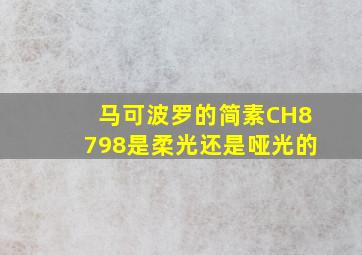 马可波罗的简素CH8798是柔光还是哑光的